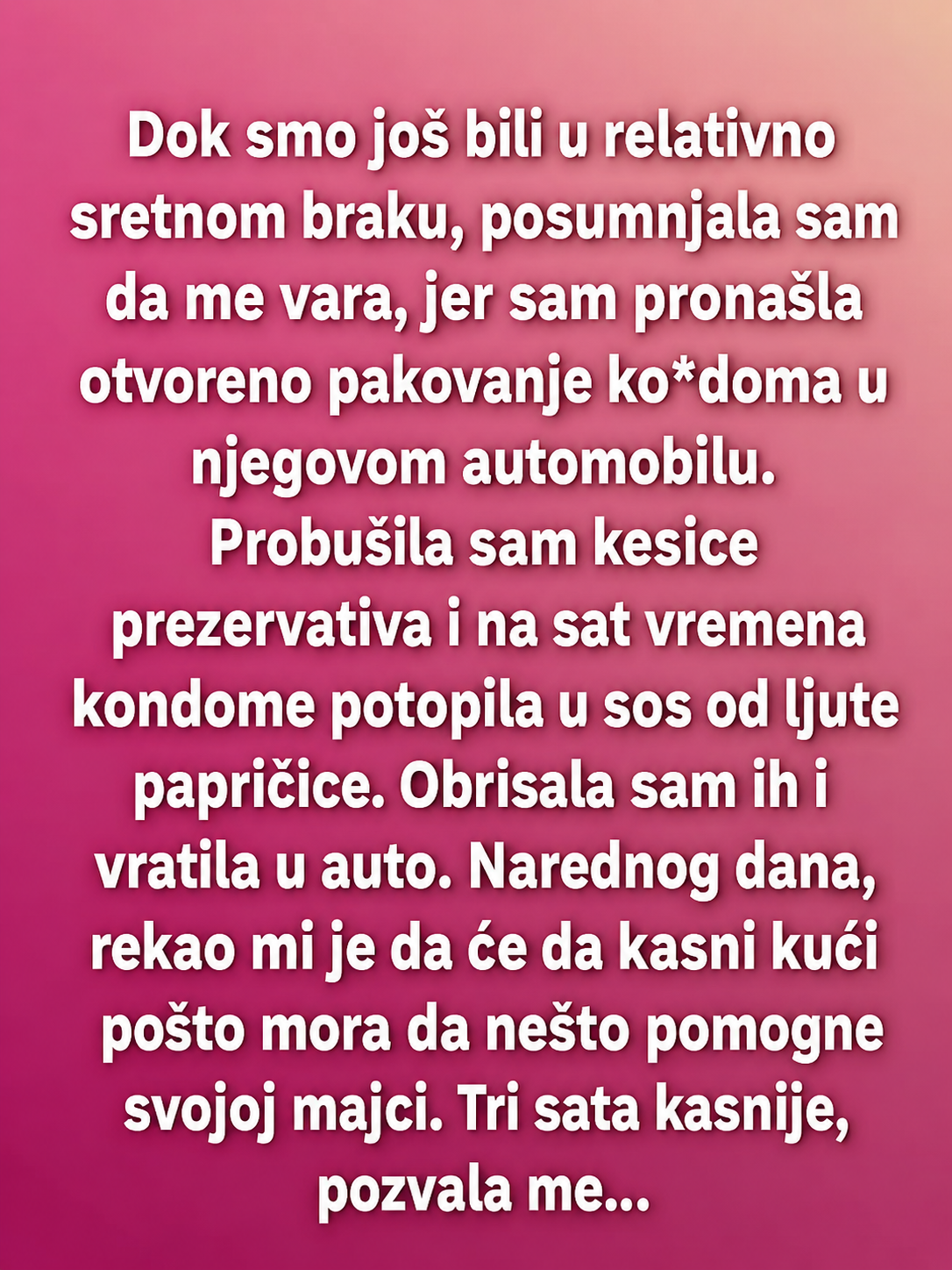 Dok smo još bili u relativno sretnom braku, posumnjala sam da me vara, jer sam pronašla otvoreno pakovanje ko*doma u njegovom automobilu. Probušila sam kesice prezervativa i na sat vremena kondome potopila u sos od ljute papričice. Obrisala sam ih i vratila u auto. Narednog dana, rekao mi je da će da kasni kući pošto mora da nešto pomogne svojoj majci. Tri sata kasnije, pozvala me...